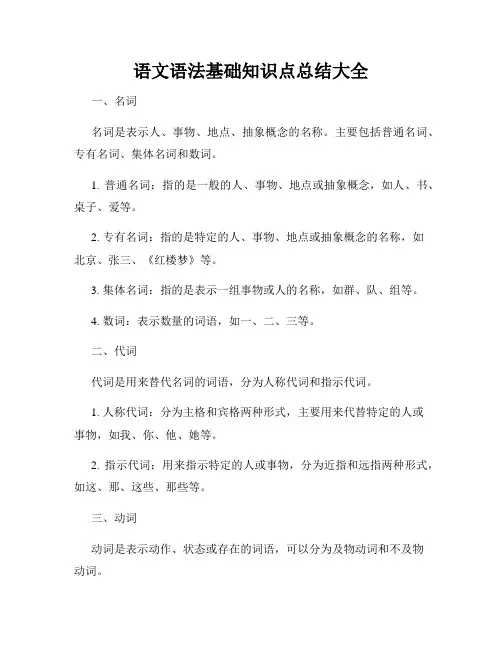 语文语法基础知识点总结大全

一、名词

名词是表示人、事物、地点、抽象概念的名称。主要包括普通名词、专有名词、集体名词和数词。

1. 普通名词：指的是一般的人、事物、地点或抽象概念，如人、书、桌子、爱等。

2. 专有名词：指的是特定的人、事物、地点或抽象概念的名称，如北京、张三、《红楼梦》等。

3. 集体名词：指的是表示一组事物或人的名称，如群、队、组等。

4. 数词：表示数量的词语，如一、二、三等。

二、代词

代词是用来替代名词的词语，分为人称代词和指示代词。

1. 人称代词：分为主格和宾格两种形式，主要用来代替特定的人或事物，如我、你、他、她等。

2. 指示代词：用来指示特定的人或事物，分为近指和远指两种形式，如这、那、这些、那些等。

三、动词

动词是表示动作、状态或存在的词语，可以分为及物动词和不及物动词。